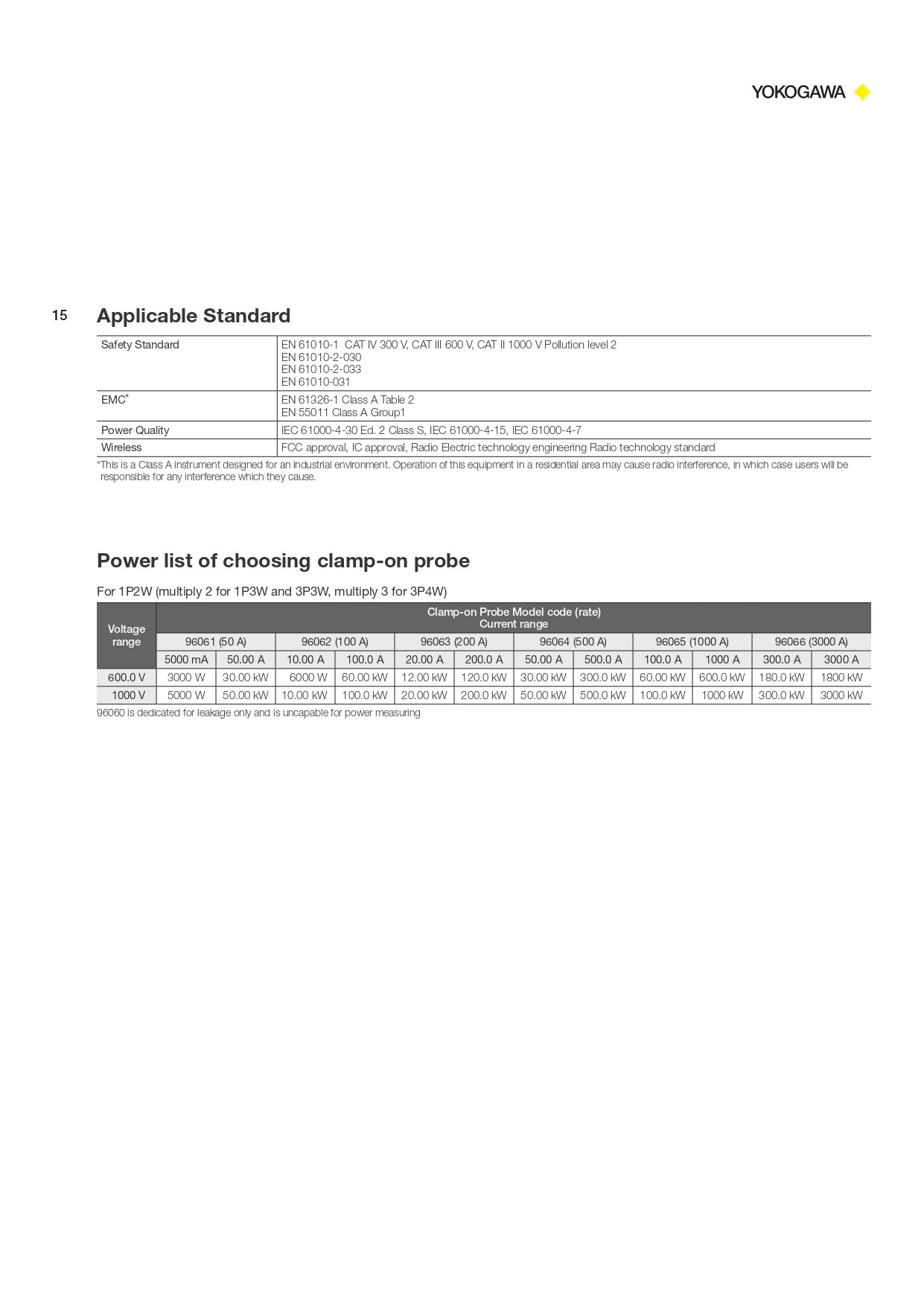 YOKOGAWA

15 Applicable Standard

| Safety Standard | EN 61010-1 CAT IV 300 V, CAT III 600 V, CAT II 1000 V Pollution level 2 EN 61010-2-030 EN 61010-2-033 EN 61010-031 |
|---|---|
| EMC$^{*}$ | EN 61326-1 Class A Table 2 EN 55011 Class A Group1 |
| Power Quality | IEC 61000-4-30 Ed. 2 Class S, IEC 61000-4-15, IEC 61000-4-7 |
| Wireless | FCC approval, IC approval, Radio Electric technology engineering Radio technology standard |

*This is a Class A instrument designed for an industrial environment. Operation of this equipment in a residential area may cause radio interference, in which case users will be responsible for any interference which they cause.

Power list of choosing clamp-on probe

For 1P2W (multiply 2 for 1P3W and 3P3W, multiply 3 for 3P4W)

| Voltage range | Clamp-on Probe Model code (rate) Current range | | | | | | | | | | | |
|---|---|---|---|---|---|---|---|---|---|---|---|---|
| | 96061 (50 A) | | 96062 (100 A) | | 96063 (200 A) | | 96064 (500 A) | | 96065 (1000 A) | | 96066 (3000 A) | |
| | 5000 mA | 50.00 A | 10.00 A | 100.0 A | 20.00 A | 200.0 A | 50.00 A | 500.0 A | 100.0 A | 1000 A | 300.0 A | 3000 A |
| 600.0 V | 3000 W | 30.00 kW | 6000 W | 60.00 kW | 12.00 kW | 120.0 kW | 30.00 kW | 300.0 kW | 60.00 kW | 600.0 kW | 180.0 kW | 1800 kW |
| 1000 V | 5000 W | 50.00 kW | 10.00 kW | 100.0 kW | 20.00 kW | 200.0 kW | 50.00 kW | 500.0 kW | 100.0 kW | 1000 kW | 300.0 kW | 3000 kW |

96060 is dedicated for leakage only and is uncapable for power measuring